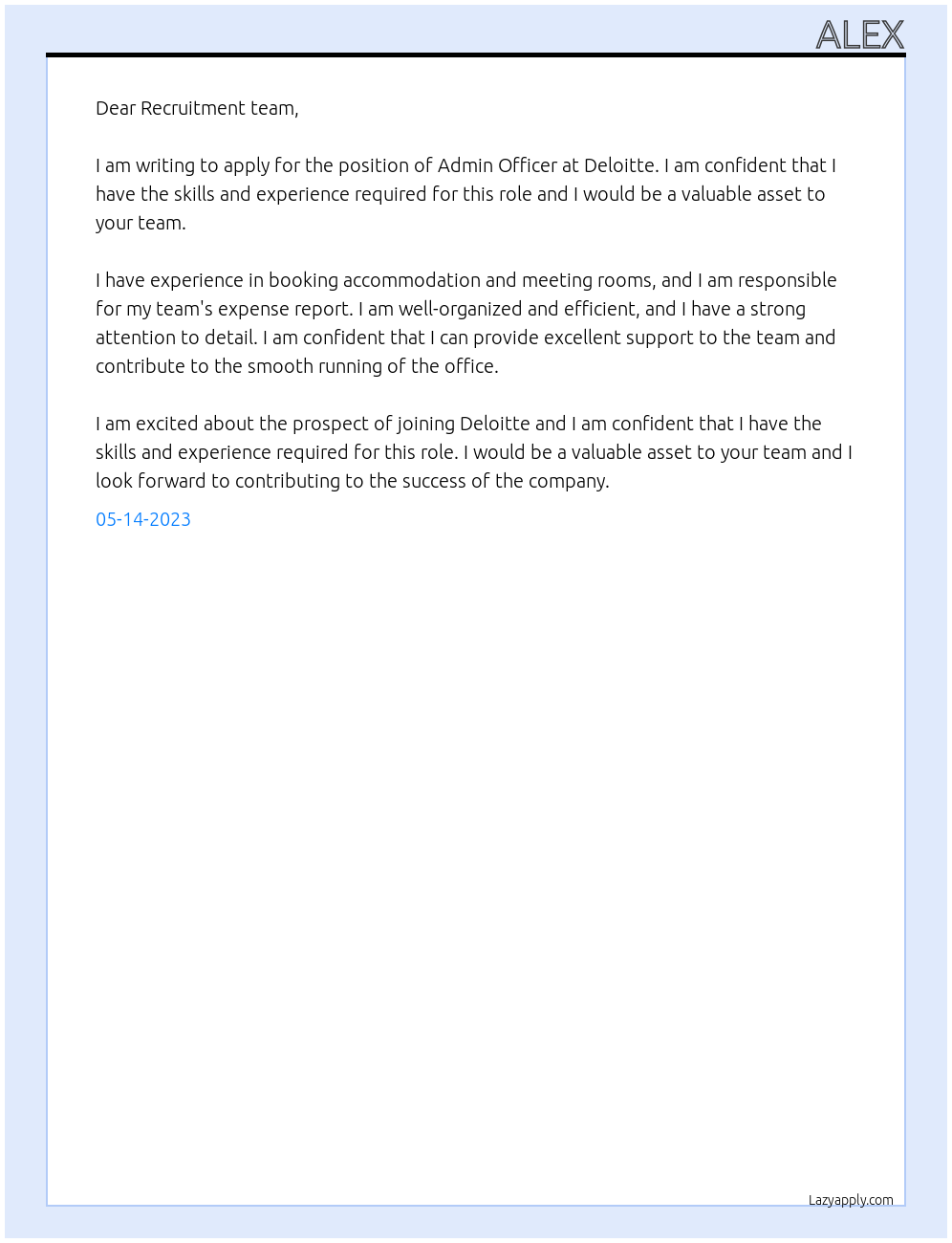 ALEX

Dear Recruitment team,

I am writing to apply for the position of Admin Officer at Deloitte. I am confident that I have the skills and experience required for this role and I would be a valuable asset to your team.

I have experience in booking accommodation and meeting rooms, and I am responsible for my team's expense report. I am well-organized and efficient, and I have a strong attention to detail. I am confident that I can provide excellent support to the team and contribute to the smooth running of the office.

I am excited about the prospect of joining Deloitte and I am confident that I have the skills and experience required for this role. I would be a valuable asset to your team and I look forward to contributing to the success of the company.

05-14-2023

Lazyapply.com